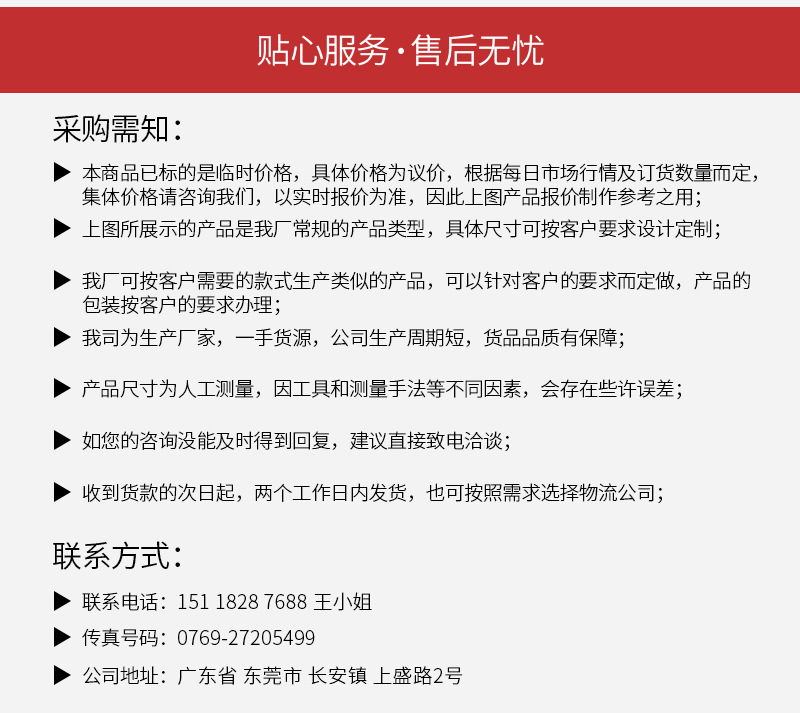 贴心服务·售后无忧

采购需知：

▶ 本商品已标的是临时价格，具体价格为议价，根据每日市场行情及订货数量而定，集体价格请咨询我们，以实时报价为准，因此上图产品报价制作参考之用；

▶ 上图所展示的产品是我厂常规的产品类型，具体尺寸可按客户要求设计定制；

▶ 我厂可按客户需要的款式生产类似的产品，可以针对客户的要求而定做，产品的包装按客户的要求办理；

▶ 我司为生产厂家，一手货源，公司生产周期短，货品品质有保障；

▶ 产品尺寸为人工测量，因工具和测量手法等不同因素，会存在些许误差；

▶ 如您的咨询没能及时得到回复，建议直接致电洽谈；

▶ 收到货款的次日起，两个工作日内发货，也可按照需求选择物流公司；

联系方式：

▶ 联系电话：151 1828 7688 王小姐

▶ 传真号码：0769-27205499

▶ 公司地址：广东省 东莞市 长安镇 上盛路2号